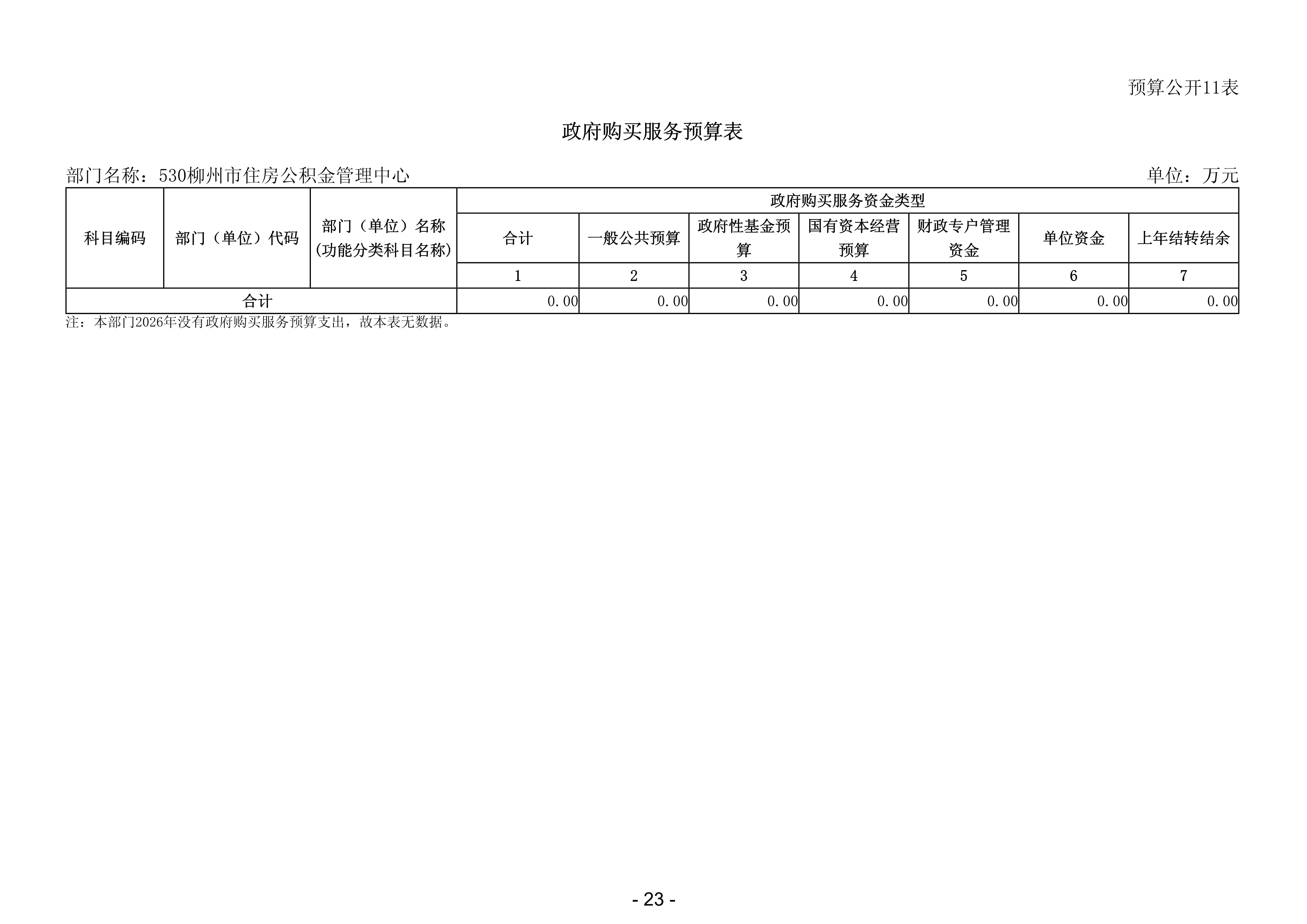 预算公开11表

政府购买服务预算表

部门名称：530柳州市住房公积金管理中心

单位：万元

| 科目编码 | 部门（单位）代码 | 部门（单位）名称(功能分类科目名称) | 政府购买服务资金类型 | | | | | | |
|---|---|---|---|---|---|---|---|---|---|
| | | | 合计 | 一般公共预算 | 政府性基金预算 | 国有资本经营预算 | 财政专户管理资金 | 单位资金 | 上年结转结余 |
| | | | 1 | 2 | 3 | 4 | 5 | 6 | 7 |
| 合计 | | | 0.00 | 0.00 | 0.00 | 0.00 | 0.00 | 0.00 | 0.00 |

注：本部门2026年没有政府购买服务预算支出，故本表无数据。

- 23 -